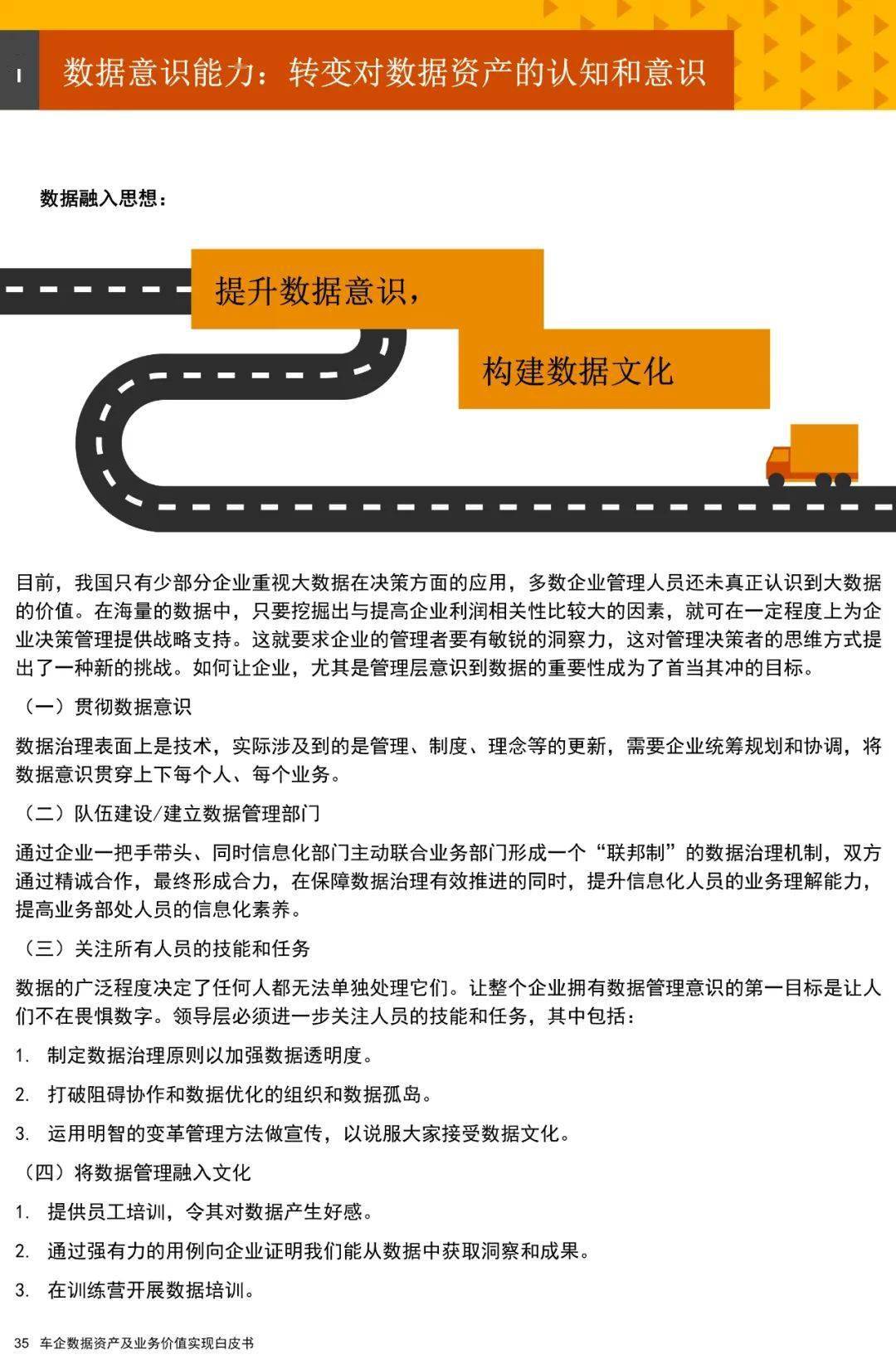 I 数据意识能力：转变对数据资产的认知和意识

数据融入思想：

提升数据意识，

构建数据文化

目前，我国只有少部分企业重视大数据在决策方面的应用，多数企业管理人员还未真正认识到大数据的价值。在海量的数据中，只要挖掘出与提高企业利润相关性比较大的因素，就可在一定程度上为企业决策管理提供战略支持。这就要求企业的管理者要有敏锐的洞察力，这对管理决策者的思维方式提出了一种新的挑战。如何让企业，尤其是管理层意识到数据的重要性成为了首当其冲的目标。

（一）贯彻数据意识

数据治理表面上是技术，实际涉及到的是管理、制度、理念等的更新，需要企业统筹规划和协调，将数据意识贯穿上下每个人、每个业务。

（二）队伍建设/建立数据管理部门

通过企业一把手带头、同时信息化部门主动联合业务部门形成一个“联邦制”的数据治理机制，双方通过精诚合作，最终形成合力，在保障数据治理有效推进的同时，提升信息化人员的业务理解能力，提高业务部处人员的信息化素养。

（三）关注所有人员的技能和任务

数据的广泛程度决定了任何人都无法单独处理它们。让整个企业拥有数据管理意识的第一目标是让人们不在畏惧数字。领导层必须进一步关注人员的技能和任务，其中包括：

1. 制定数据治理原则以加强数据透明度。

2. 打破阻碍协作和数据优化的组织和数据孤岛。

3. 运用明智的变革管理方法做宣传，以说服大家接受数据文化。

（四）将数据管理融入文化

1. 提供员工培训，令其对数据产生好感。

2. 通过强有力的用例向企业证明我们能从数据中获取洞察和成果。

3. 在训练营开展数据培训。

35 车企数据资产及业务价值实现白皮书